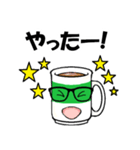 やったー!